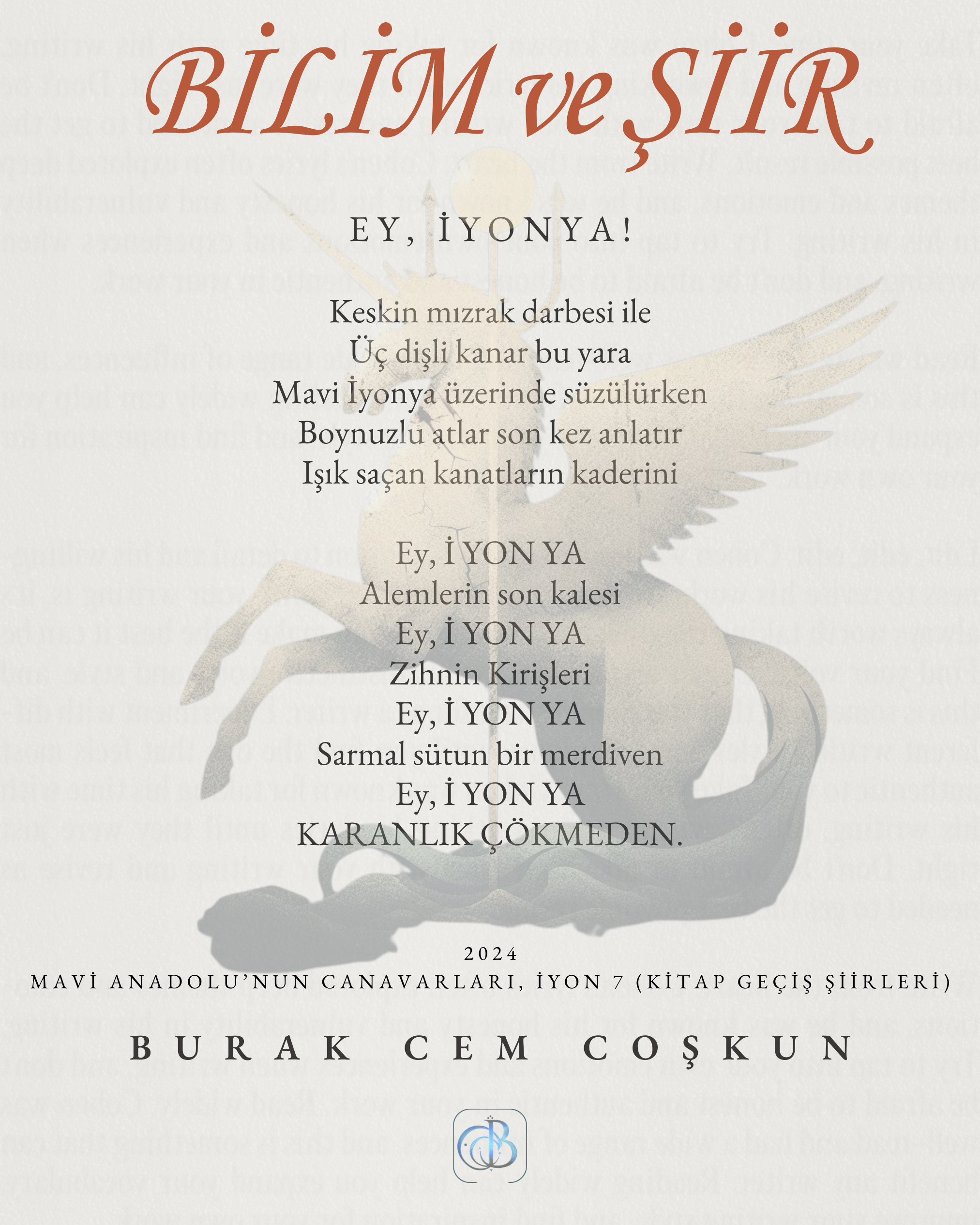 BİLİM ve ŞİİR

EY, İYONYA!

Keskin mızrak darbesi ile
Üç dişli kanar bu yara
Mavi İyonya üzerinde süzülürken
Boynuzlu atlar son kez anlatır
Işık saçan kanatların kaderini

Ey, İ YON YA
Alemlerin son kalesi
Ey, İ YON YA
Zihnin Kirişleri
Ey, İ YON YA
Sarmal sütun bir merdiven
Ey, İ YON YA
KARANLIK ÇÖKMEDEN.

2024
MAVİ ANADOLU'NUN CANAVARLARI, İYON 7 (KİTAP GEÇİŞ ŞİİRLERİ)

BURAK CEM COŞKUN